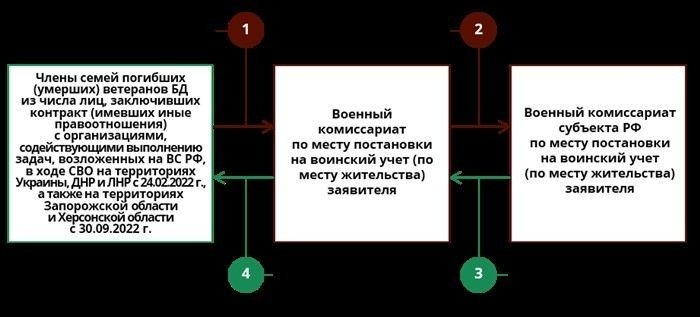 1

2

Члены семей погибших (умерших) ветеранов БД из числа лиц, заключивших контракт (имевших иные правоотношения) с организациями, содействующими выполнению задач, возложенных на ВС РФ, в ходе СВО на территориях Украины, ДНР и ЛНР с 24.02.2022 г., а также на территориях Запорожской области и Херсонской области с 30.09.2022 г.

Военный комиссариат по месту постановки на воинский учет (по месту жительства) заявителя

Военный комиссариат субъекта РФ по месту постановки на воинский учет (по месту жительства) заявителя

4

3